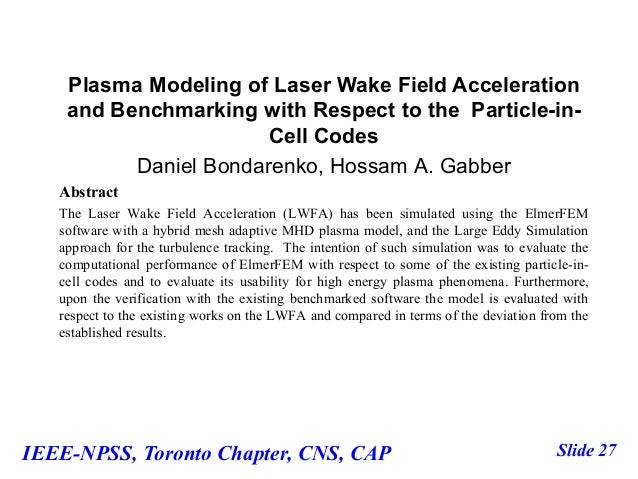 Plasma Modeling of Laser Wake Field Acceleration and Benchmarking with Respect to the Particle-in-Cell Codes

Daniel Bondarenko, Hossam A. Gabber

Abstract

The Laser Wake Field Acceleration (LWFA) has been simulated using the ElmerFEM software with a hybrid mesh adaptive MHD plasma model, and the Large Eddy Simulation approach for the turbulence tracking. The intention of such simulation was to evaluate the computational performance of ElmerFEM with respect to some of the existing particle-in-cell codes and to evaluate its usability for high energy plasma phenomena. Furthermore, upon the verification with the existing benchmarked software the model is evaluated with respect to the existing works on the LWFA and compared in terms of the deviation from the established results.

IEEE-NPSS, Toronto Chapter, CNS, CAP

Slide 27